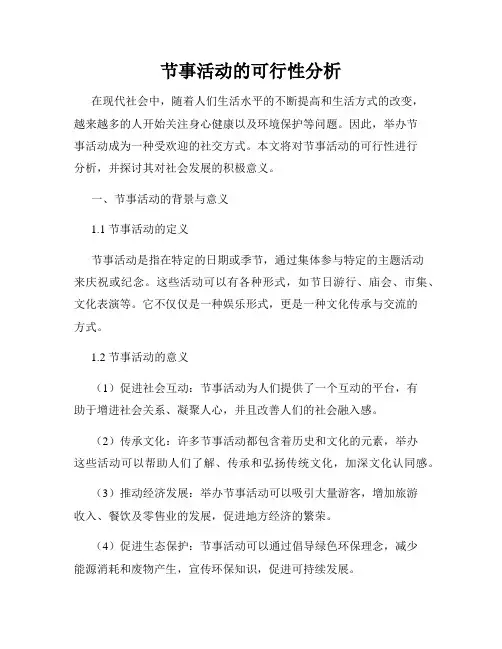 节事活动的可行性分析

在现代社会中，随着人们生活水平的不断提高和生活方式的改变，越来越多的人开始关注身心健康以及环境保护等问题。因此，举办节事活动成为一种受欢迎的社交方式。本文将对节事活动的可行性进行分析，并探讨其对社会发展的积极意义。

一、节事活动的背景与意义

1.1 节事活动的定义

节事活动是指在特定的日期或季节，通过集体参与特定的主题活动来庆祝或纪念。这些活动可以有各种形式，如节日游行、庙会、市集、文化表演等。它不仅仅是一种娱乐形式，更是一种文化传承与交流的方式。

1.2 节事活动的意义

（1）促进社会互动：节事活动为人们提供了一个互动的平台，有助于增进社会关系、凝聚人心，并且改善人们的社会融入感。

（2）传承文化：许多节事活动都包含着历史和文化的元素，举办这些活动可以帮助人们了解、传承和弘扬传统文化，加深文化认同感。

（3）推动经济发展：举办节事活动可以吸引大量游客，增加旅游收入、餐饮及零售业的发展，促进地方经济的繁荣。

（4）促进生态保护：节事活动可以通过倡导绿色环保理念，减少能源消耗和废物产生，宣传环保知识，促进可持续发展。